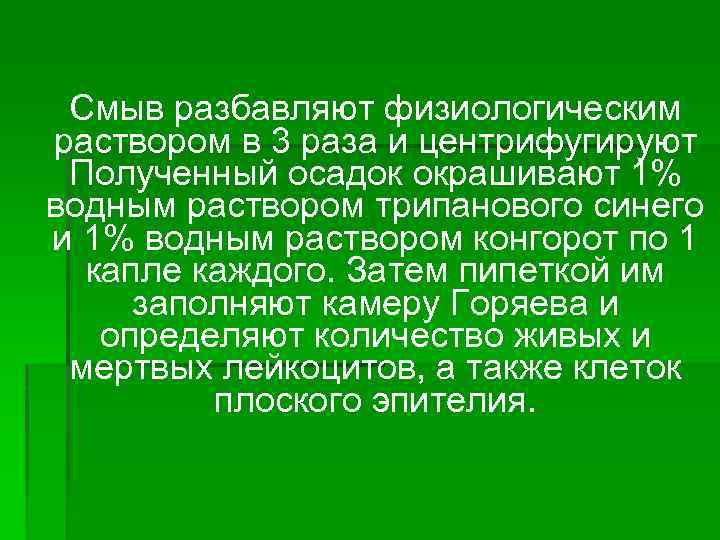 Смыв разбавляют физиологическим раствором в 3 раза и центрифугируют Полученный осадок окрашивают 1% водным раствором трипанового синего и 1% водным раствором конгорот по 1 капле каждого. Затем пипеткой им заполняют камеру Горяева и определяют количество живых и мертвых лейкоцитов, а также клеток плоского эпителия.